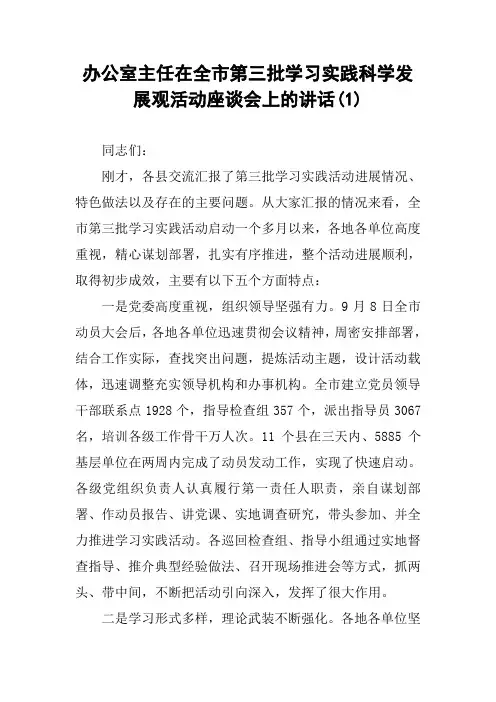 办公室主任在全市第三批学习实践科学发展观活动座谈会上的讲话(1)

同志们：

刚才，各县交流汇报了第三批学习实践活动进展情况、特色做法以及存在的主要问题。从大家汇报的情况来看，全市第三批学习实践活动启动一个多月以来，各地各单位高度重视，精心谋划部署，扎实有序推进，整个活动进展顺利，取得初步成效，主要有以下五个方面特点：

一是党委高度重视，组织领导坚强有力。9 月 8 日全市动员大会后，各地各单位迅速贯彻会议精神，周密安排部署，结合工作实际，查找突出问题，提炼活动主题，设计活动载体，迅速调整充实领导机构和办事机构。全市建立党员领导干部联系点 1928 个，指导检查组 357 个，派出指导员 3067 名，培训各级工作骨干万人次。11 个县在三天内、5885 个基层单位在两周内完成了动员发动工作，实现了快速启动。各级党组织负责人认真履行第一责任人职责，亲自谋划部署、作动员报告、讲党课、实地调查研究，带头参加、并全力推进学习实践活动。各巡回检查组、指导小组通过实地督查指导、推介典型经验做法、召开现场推进会等方式，抓两头、带中间，不断把活动引向深入，发挥了很大作用。

二是学习形式多样，理论武装不断强化。各地各单位坚